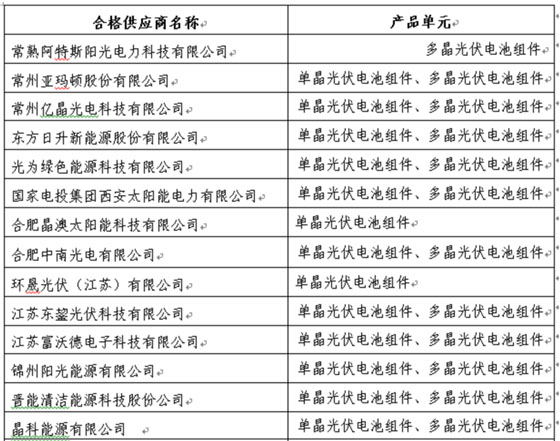 | 合格供应商名称 | 产品单元 |
|---|---|
| 常熟阿特斯阳光电力科技有限公司 | 多晶光伏电池组件 |
| 常州亚玛顿股份有限公司 | 单晶光伏电池组件、多晶光伏电池组件 |
| 常州亿晶光电科技有限公司 | 单晶光伏电池组件、多晶光伏电池组件 |
| 东方日升新能源股份有限公司 | 单晶光伏电池组件、多晶光伏电池组件 |
| 光为绿色能源科技有限公司 | 单晶光伏电池组件、多晶光伏电池组件 |
| 国家电投集团西安太阳能电力有限公司 | 单晶光伏电池组件、多晶光伏电池组件 |
| 合肥晶澳太阳能科技有限公司 | 单晶光伏电池组件 |
| 合肥中南光电有限公司 | 单晶光伏电池组件、多晶光伏电池组件 |
| 环晟光伏（江苏）有限公司 | 单晶光伏电池组件 |
| 江苏东鋆光伏科技有限公司 | 单晶光伏电池组件、多晶光伏电池组件 |
| 江苏富沃德电子科技有限公司 | 单晶光伏电池组件、多晶光伏电池组件 |
| 锦州阳光能源有限公司 | 单晶光伏电池组件、多晶光伏电池组件 |
| 晋能清洁能源科技股份公司 | 单晶光伏电池组件、多晶光伏电池组件 |
| 晶科能源有限公司 | 单晶光伏电池组件、多晶光伏电池组件 |